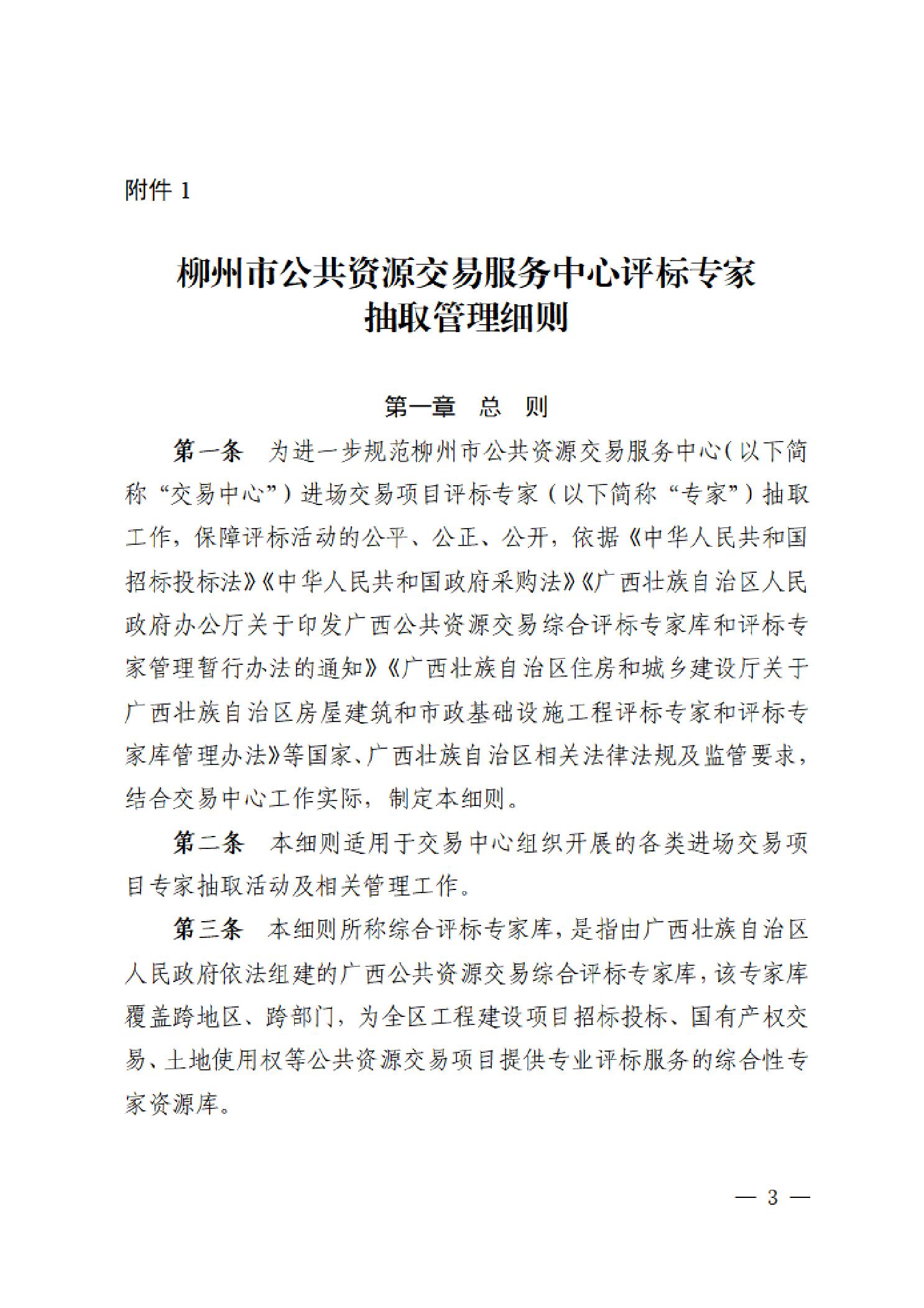 附件 1

柳州市公共资源交易服务中心评标专家抽取管理细则

第一章 总 则

第一条 为进一步规范柳州市公共资源交易服务中心(以下简称“交易中心”)进场交易项目评标专家(以下简称“专家”)抽取工作，保障评标活动的公平、公正、公开，依据《中华人民共和国招标投标法》《中华人民共和国政府采购法》《广西壮族自治区人民政府办公厅关于印发广西公共资源交易综合评标专家库和评标专家管理暂行办法的通知》《广西壮族自治区住房和城乡建设厅关于广西壮族自治区房屋建筑和市政基础设施工程评标专家和评标专家库管理办法》等国家、广西壮族自治区相关法律法规及监管要求，结合交易中心工作实际，制定本细则。

第二条 本细则适用于交易中心组织开展的各类进场交易项目专家抽取活动及相关管理工作。

第三条 本细则所称综合评标专家库，是指由广西壮族自治区人民政府依法组建的广西公共资源交易综合评标专家库，该专家库覆盖跨地区、跨部门，为全区工程建设项目招标投标、国有产权交易、土地使用权等公共资源交易项目提供专业评标服务的综合性专家资源库。

— 3 —